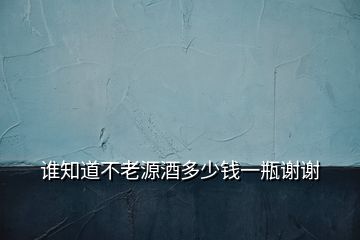 谁知道不老源酒多少钱一瓶谢谢